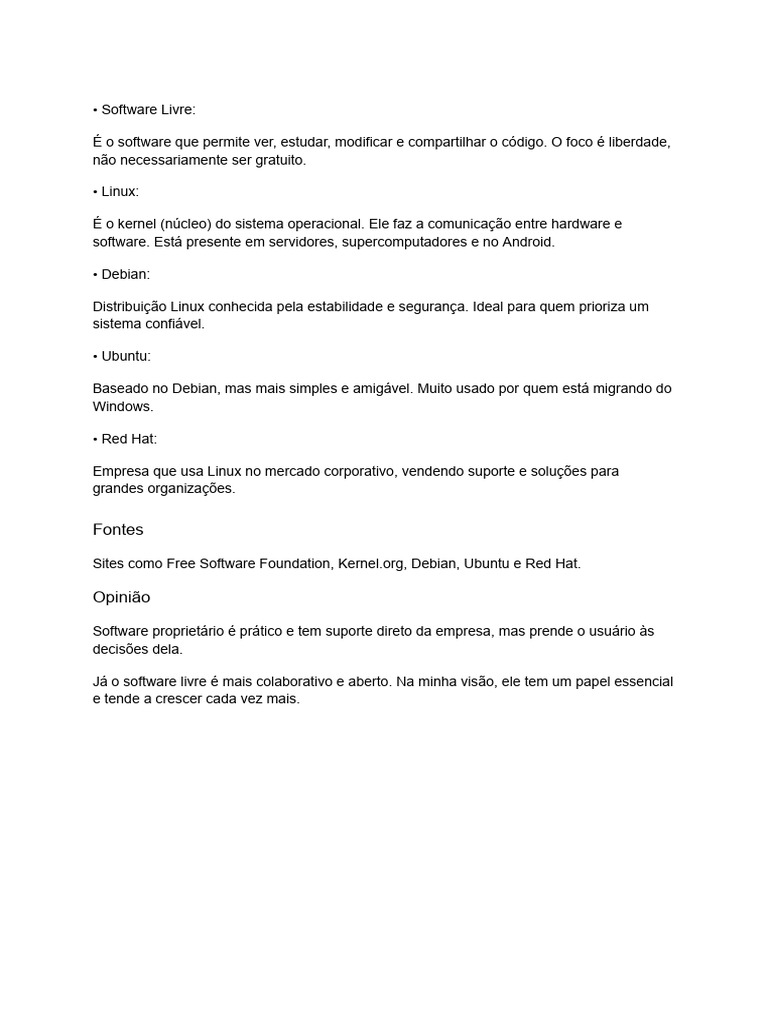 • Software Livre:

É o software que permite ver, estudar, modificar e compartilhar o código. O foco é liberdade, não necessariamente ser gratuito.

• Linux:

É o kernel (núcleo) do sistema operacional. Ele faz a comunicação entre hardware e software. Está presente em servidores, supercomputadores e no Android.

• Debian:

Distribuição Linux conhecida pela estabilidade e segurança. Ideal para quem prioriza um sistema confiável.

• Ubuntu:

Baseado no Debian, mas mais simples e amigável. Muito usado por quem está migrando do Windows.

• Red Hat:

Empresa que usa Linux no mercado corporativo, vendendo suporte e soluções para grandes organizações.

Fontes

Sites como Free Software Foundation, Kernel.org, Debian, Ubuntu e Red Hat.

Opinião

Software proprietário é prático e tem suporte direto da empresa, mas prende o usuário às decisões dela.

Já o software livre é mais colaborativo e aberto. Na minha visão, ele tem um papel essencial e tende a crescer cada vez mais.